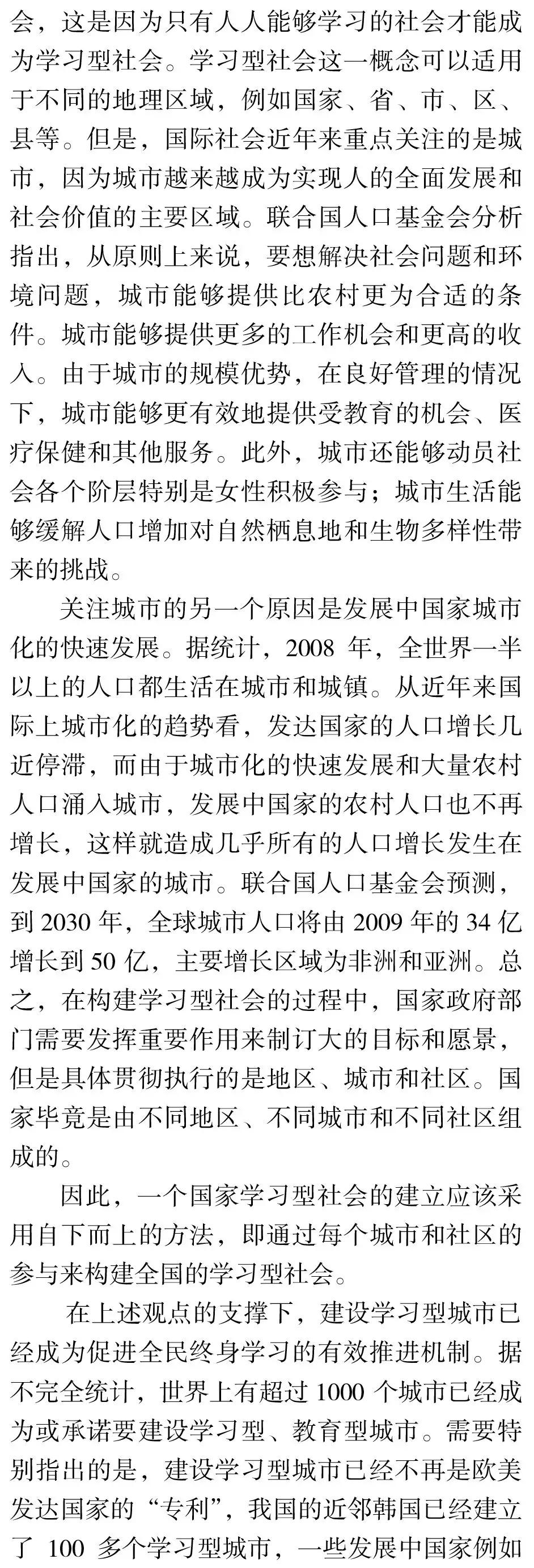 会，这是因为只有人人能够学习的社会才能成为学习型社会。学习型社会这一概念可以适用于不同的地理区域，例如国家、省、市、区、县等。但是，国际社会近年来重点关注的是城市，因为城市越来越成为实现人的全面发展和社会价值的主要区域。联合国人口基金会分析指出，从原则上来说，要想解决社会问题和环境问题，城市能够提供比农村更为合适的条件。城市能够提供更多的工作机会和更高的收入。由于城市的规模优势，在良好管理的情况下，城市能够更有效地提供受教育的机会、医疗保健和其他服务。此外，城市还能够动员社会各个阶层特别是女性积极参与；城市生活能够缓解人口增加对自然栖息地和生物多样性带来的挑战。

关注城市的另一个原因是发展中国家城市化的快速发展。据统计，2008 年，全世界一半以上的人口都生活在城市和城镇。从近年来国际上城市化的趋势看，发达国家的人口增长几近停滞，而由于城市化的快速发展和大量农村人口涌入城市，发展中国家的农村人口也不再增长，这样就造成几乎所有的人口增长发生在发展中国家的城市。联合国人口基金会预测，到 2030 年，全球城市人口将由 2009 年的 34 亿增长到 50 亿，主要增长区域为非洲和亚洲。总之，在构建学习型社会的过程中，国家政府部门需要发挥重要作用来制订大的目标和愿景，但是具体贯彻执行的是地区、城市和社区。国家毕竟是由不同地区、不同城市和不同社区组成的。

因此，一个国家学习型社会的建立应该采用自下而上的方法，即通过每个城市和社区的参与来构建全国的学习型社会。

在上述观点的支撑下，建设学习型城市已经成为促进全民终身学习的有效推进机制。据不完全统计，世界上有超过 1000 个城市已经成为或承诺要建设学习型、教育型城市。需要特别指出的是，建设学习型城市已经不再是欧美发达国家的“专利”，我国的近邻韩国已经建立了 100 多个学习型城市，一些发展中国家例如